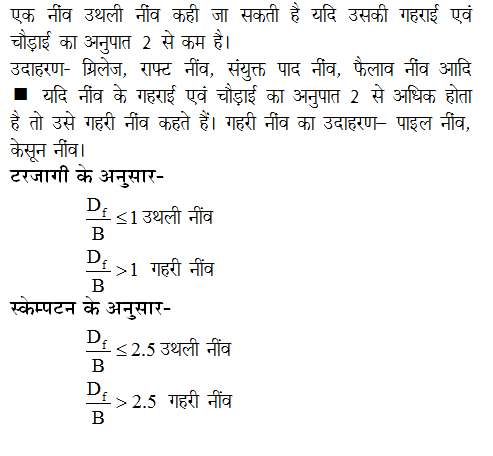 एक नींव उथली नींव कही जा सकती है यदि उसकी गहराई एवं चौड़ाई का अनुपात 2 से कम है।
उदाहरण- ग्रिलेज, राफ्ट नींव, संयुक्त पाद नींव, फैलाव नींव आदि
■ यदि नींव के गहराई एवं चौड़ाई का अनुपात 2 से अधिक होता है तो उसे गहरी नींव कहते हैं। गहरी नींव का उदाहरण– पाइल नींव, केसून नींव।
टरजागी के अनुसार-

$\frac{D_f}{B} \leq 1$ उथली नींव

$\frac{D_f}{B} > 1$ गहरी नींव

स्केम्पटन के अनुसार-

$\frac{D_f}{B} \leq 2.5$ उथली नींव

$\frac{D_f}{B} > 2.5$ गहरी नींव